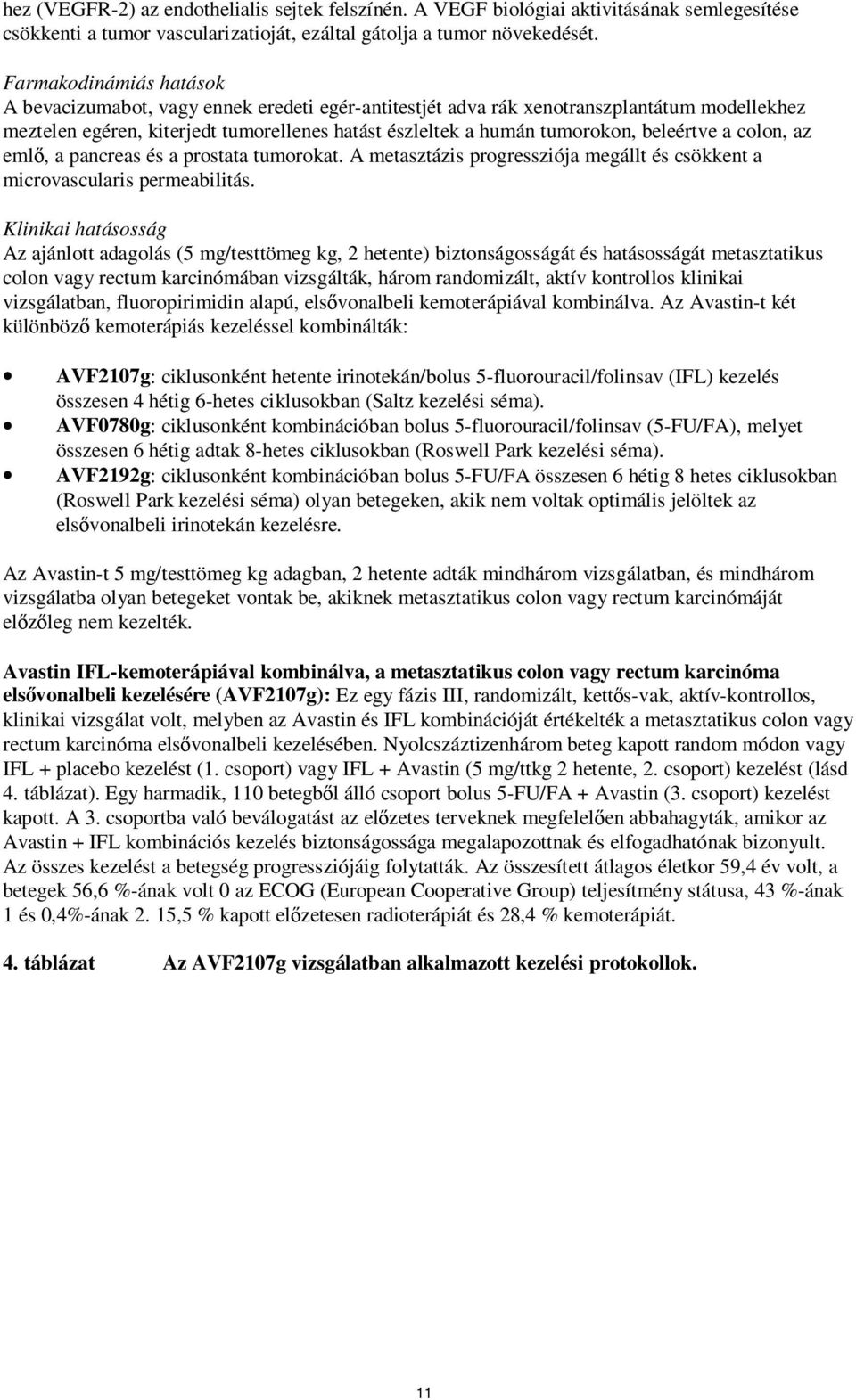 hez (VEGFR-2) az endothelialis sejtek felszínén. A VEGF biológiai aktivitásának semlegesítése csökkenti a tumor vascularizatioját, ezáltal gátolja a tumor növekedését.

Farmakodinámiás hatások
A bevacizumabot, vagy ennek eredeti egér-antitestjét adva rák xenotranszplantátum modellekhez meztelen egéren, kiterjedt tumorellenes hatást észleltek a humán tumorokon, beleértve a colon, az emlő, a pancreas és a prostata tumorokat. A metasztázis progressziója megállt és csökkent a microvascularis permeabilitás.

Klinikai hatásosság
Az ajánlott adagolás (5 mg/testtömeg kg, 2 hetente) biztonságosságát és hatásosságát metasztatikus colon vagy rectum karcinómában vizsgálták, három randomizált, aktív kontrollos klinikai vizsgálatban, fluoropirimidin alapú, elsővonalbeli kemoterápiával kombinálva. Az Avastin-t két különböző kemoterápiás kezeléssel kombinálták:

• AVF2107g: ciklusonként hetente irinotekán/bolus 5-fluorouracil/folinsav (IFL) kezelés összesen 4 hétig 6-hetes ciklusokban (Saltz kezelési séma).
• AVF0780g: ciklusonként kombinációban bolus 5-fluorouracil/folinsav (5-FU/FA), melyet összesen 6 hétig adtak 8-hetes ciklusokban (Roswell Park kezelési séma).
• AVF2192g: ciklusonként kombinációban bolus 5-FU/FA összesen 6 hétig 8 hetes ciklusokban (Roswell Park kezelési séma) olyan betegeken, akik nem voltak optimális jelöltek az elsővonalbeli irinotekán kezelésre.

Az Avastin-t 5 mg/testtömeg kg adagban, 2 hetente adták mindhárom vizsgálatban, és mindhárom vizsgálatba olyan betegeket vontak be, akiknek metasztatikus colon vagy rectum karcinómáját előzőleg nem kezelték.

Avastin IFL-kemoterápiával kombinálva, a metasztatikus colon vagy rectum karcinóma elsővonalbeli kezelésére (AVF2107g): Ez egy fázis III, randomizált, kettős-vak, aktív-kontrollos, klinikai vizsgálat volt, melyben az Avastin és IFL kombinációját értékelték a metasztatikus colon vagy rectum karcinóma elsővonalbeli kezelésében. Nyolcszáztizenhárom beteg kapott random módon vagy IFL + placebo kezelést (1. csoport) vagy IFL + Avastin (5 mg/ttkg 2 hetente, 2. csoport) kezelést (lásd 4. táblázat). Egy harmadik, 110 betegből álló csoport bolus 5-FU/FA + Avastin (3. csoport) kezelést kapott. A 3. csoportba való beválogatást az előzetes terveknek megfelelően abbahagyták, amikor az Avastin + IFL kombinációs kezelés biztonságossága megalapozottnak és elfogadhatónak bizonyult. Az összes kezelést a betegség progressziójáig folytatták. Az összesített átlagos életkor 59,4 év volt, a betegek 56,6 %-ának volt 0 az ECOG (European Cooperative Group) teljesítmény státusa, 43 %-ának 1 és 0,4%-ának 2. 15,5 % kapott előzetesen radioterápiát és 28,4 % kemoterápiát.

4. táblázat Az AVF2107g vizsgálatban alkalmazott kezelési protokollok.

11